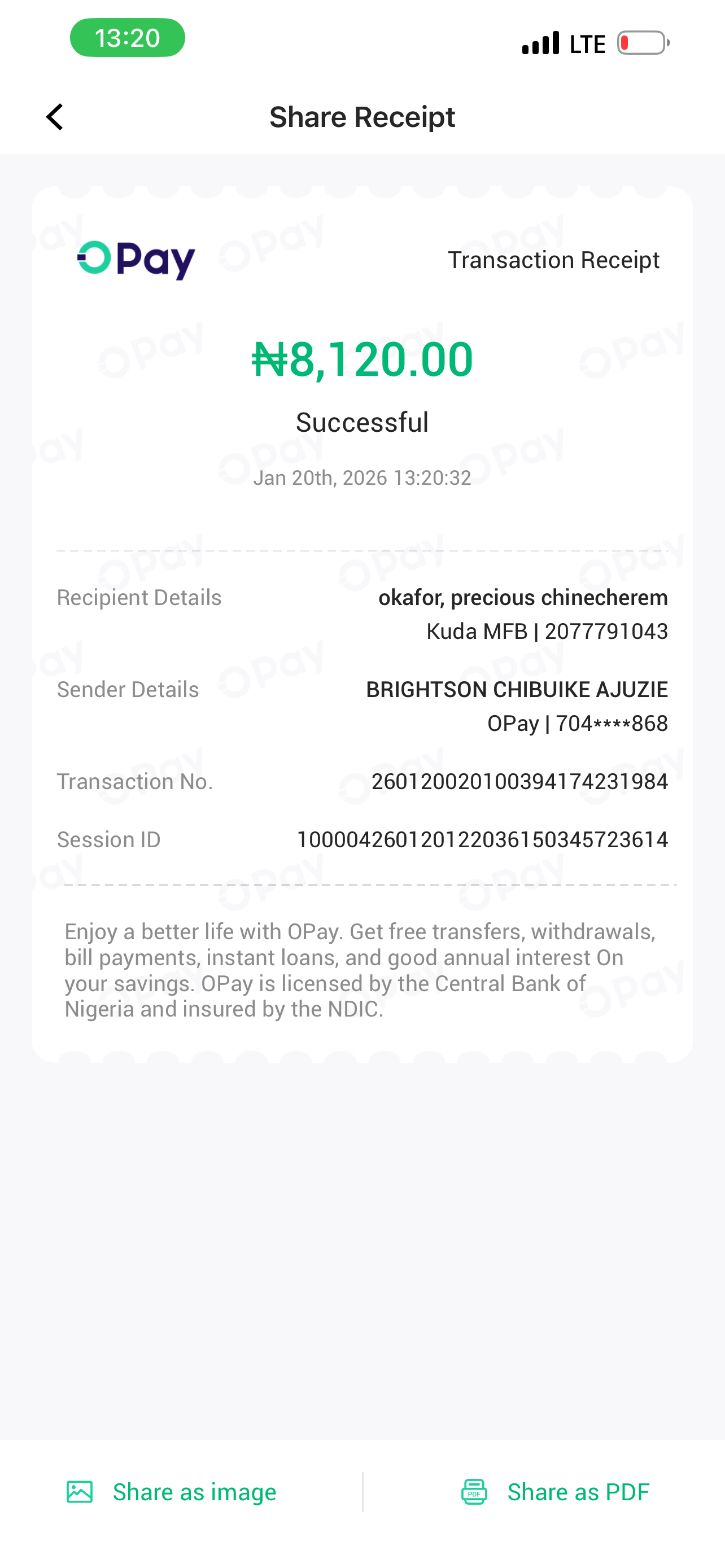 13:20

LTE

Share Receipt

OPay

Transaction Receipt

₦8,120.00

Successful

Jan 20th, 2026 13:20:32

Recipient Details okafor, precious chinecherem
Kuda MFB | 2077791043

Sender Details BRIGHTSON CHIBUIKE AJUZIE
OPay | 704****868

Transaction No. 260120020100394174231984

Session ID 100004260120122036150345723614

Enjoy a better life with OPay. Get free transfers, withdrawals, bill payments, instant loans, and good annual interest On your savings. OPay is licensed by the Central Bank of Nigeria and insured by the NDIC.

Share as image

Share as PDF